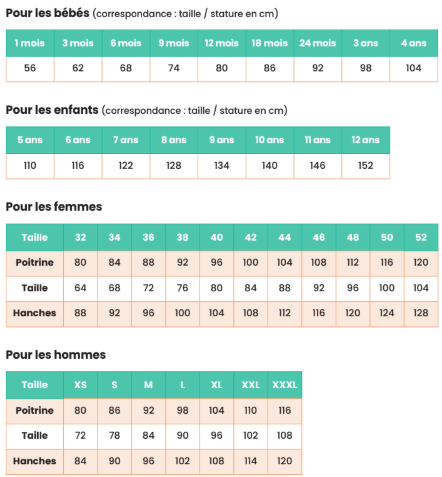 Pour les bébés (correspondance : taille / stature en cm)

| 1 mois | 3 mois | 6 mois | 9 mois | 12 mois | 18 mois | 24 mois | 3 ans | 4 ans |
|---|---|---|---|---|---|---|---|---|
| 56 | 62 | 68 | 74 | 80 | 86 | 92 | 98 | 104 |

Pour les enfants (correspondance : taille / stature en cm)

| 5 ans | 6 ans | 7 ans | 8 ans | 9 ans | 10 ans | 11 ans | 12 ans |
|---|---|---|---|---|---|---|---|
| 110 | 116 | 122 | 128 | 134 | 140 | 146 | 152 |

Pour les femmes

| Taille | 32 | 34 | 36 | 38 | 40 | 42 | 44 | 46 | 48 | 50 | 52 |
|---|---|---|---|---|---|---|---|---|---|---|---|
| Poitrine | 80 | 84 | 88 | 92 | 96 | 100 | 104 | 108 | 112 | 116 | 120 |
| Taille | 64 | 68 | 72 | 76 | 80 | 84 | 88 | 92 | 96 | 100 | 104 |
| Hanches | 88 | 92 | 96 | 100 | 104 | 108 | 112 | 116 | 120 | 124 | 128 |

Pour les hommes

| Taille | XS | S | M | L | XL | XXL | XXXL |
|---|---|---|---|---|---|---|---|
| Poitrine | 80 | 86 | 92 | 98 | 104 | 110 | 116 |
| Taille | 72 | 78 | 84 | 90 | 96 | 102 | 108 |
| Hanches | 84 | 90 | 96 | 102 | 108 | 114 | 120 |